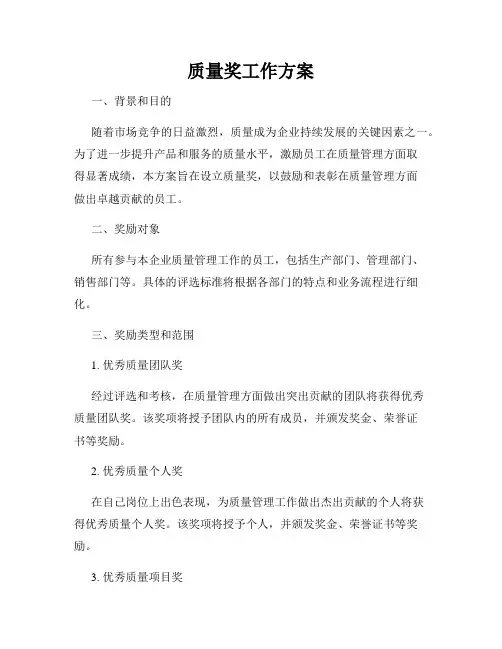 质量奖工作方案

一、背景和目的

随着市场竞争的日益激烈，质量成为企业持续发展的关键因素之一。为了进一步提升产品和服务的质量水平，激励员工在质量管理方面取得显著成绩，本方案旨在设立质量奖，以鼓励和表彰在质量管理方面做出卓越贡献的员工。

二、奖励对象

所有参与本企业质量管理工作的员工，包括生产部门、管理部门、销售部门等。具体的评选标准将根据各部门的特点和业务流程进行细化。

三、奖励类型和范围

1. 优秀质量团队奖

经过评选和考核，在质量管理方面做出突出贡献的团队将获得优秀质量团队奖。该奖项将授予团队内的所有成员，并颁发奖金、荣誉证书等奖励。

2. 优秀质量个人奖

在自己岗位上出色表现，为质量管理工作做出杰出贡献的个人将获得优秀质量个人奖。该奖项将授予个人，并颁发奖金、荣誉证书等奖励。

3. 优秀质量项目奖